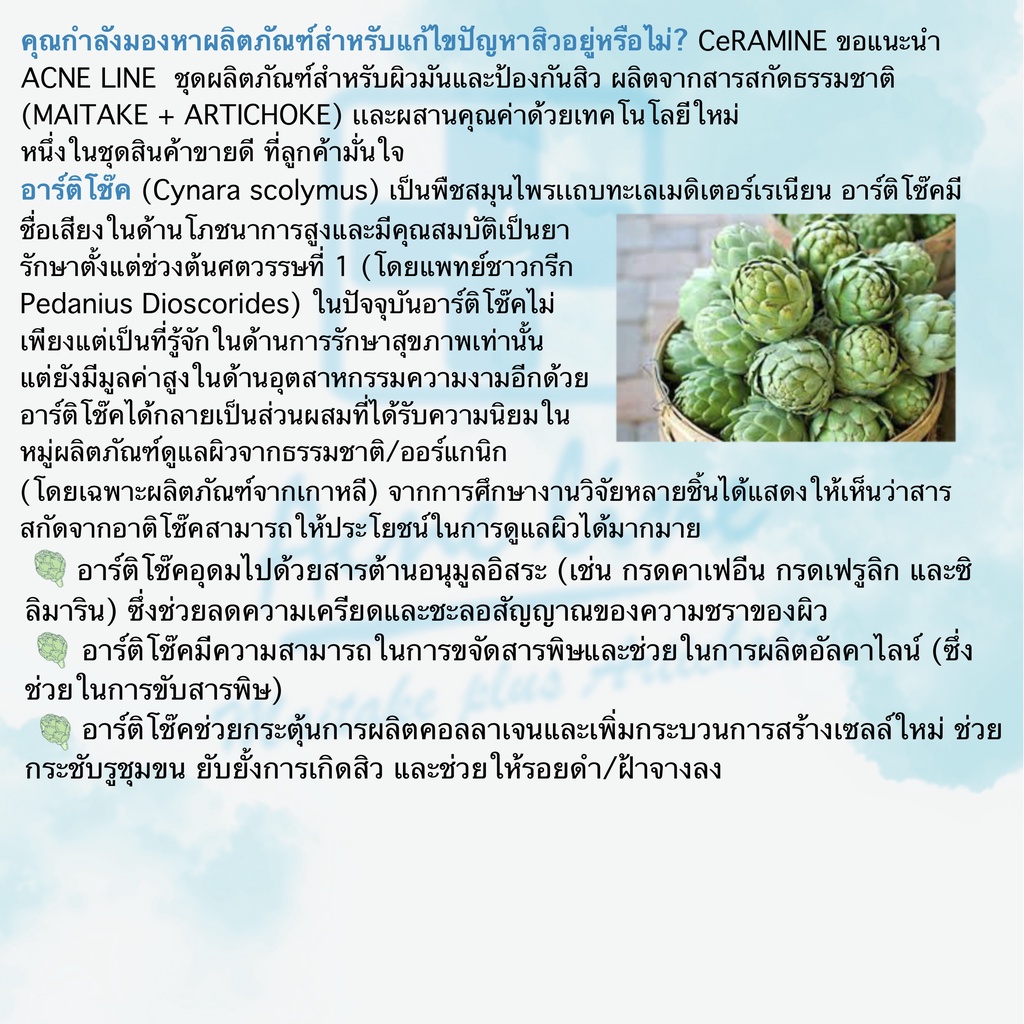 คุณกำลังมองหาผลิตภัณฑ์สำหรับแก้ไขปัญหาสิวอยู่หรือไม่? CeRAMINE ขอแนะนำ ACNE LINE ชุดผลิตภัณฑ์สำหรับผิวมันและป้องกันสิว ผลิตจากสารสกัดธรรมชาติ (MAITAKE + ARTICHOKE) และผสานคุณค่าด้วยเทคโนโลยีใหม่
หนึ่งในชุดสินค้าขายดี ที่ลูกค้ามั่นใจ

อาร์ติโช๊ค (Cynara scolymus) เป็นพืชสมุนไพรแถบทะเลเมดิเตอร์เรเนียน อาร์ติโช๊คมีชื่อเสียงในด้านโภชนาการสูงและมีคุณสมบัติเป็นยารักษาตั้งแต่ช่วงต้นศตวรรษที่ 1 (โดยแพทย์ชาวกรีก Pedanius Dioscorides) ในปัจจุบันอาร์ติโช๊คไม่เพียงแต่เป็นที่รู้จักในด้านการรักษาสุขภาพเท่านั้น แต่ยังมีมูลค่าสูงในด้านอุตสาหกรรมความงามอีกด้วย อาร์ติโช๊คได้กลายเป็นส่วนผสมที่ได้รับความนิยมในหมู่ผลิตภัณฑ์ดูแลผิวจากธรรมชาติ/ออร์แกนิก (โดยเฉพาะผลิตภัณฑ์จากเกาหลี) จากการศึกษางานวิจัยหลายชิ้นได้แสดงให้เห็นว่าสารสกัดจากอาติโช๊คสามารถให้ประโยชน์ในการดูแลผิวได้มากมาย

อาร์ติโช๊คอุดมไปด้วยสารต้านอนุมูลอิสระ (เช่น กรดคาเฟอีน กรดเฟรูลิก และซิลิมาริน) ซึ่งช่วยลดความเครียดและชะลอสัญญาณของความชราของผิว

อาร์ติโช๊คมีความสามารถในการขจัดสารพิษและช่วยในการผลิตอัลคาไลน์ (ซึ่งช่วยในการขับสารพิษ)

อาร์ติโช๊คช่วยกระตุ้นการผลิตคอลลาเจนและเพิ่มกระบวนการสร้างเซลล์ใหม่ ช่วยกระชับรูขุมขน ยับยั้งการเกิดสิว และช่วยให้รอยดำ/ฝ้าจางลง